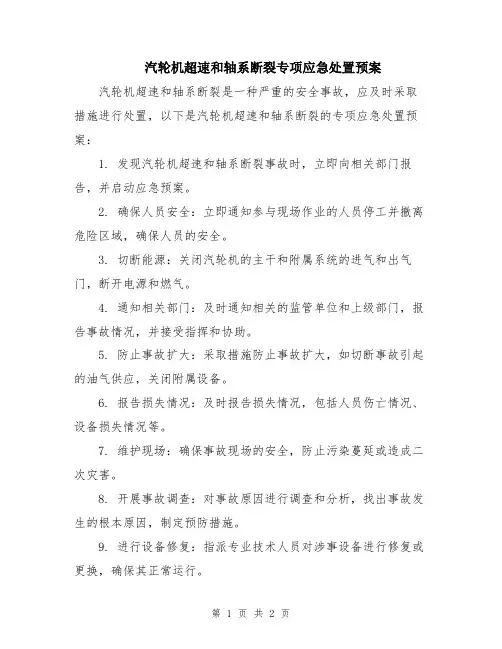 汽轮机超速和轴系断裂专项应急处置预案

汽轮机超速和轴系断裂是一种严重的安全事故，应及时采取措施进行处置，以下是汽轮机超速和轴系断裂的专项应急处置预案：

1. 发现汽轮机超速和轴系断裂事故时，立即向相关部门报告，并启动应急预案。

2. 确保人员安全：立即通知参与现场作业的人员停工并撤离危险区域，确保人员的安全。

3. 切断能源：关闭汽轮机的主干和附属系统的进气和出气门，断开电源和燃气。

4. 通知相关部门：及时通知相关的监管单位和上级部门，报告事故情况，并接受指挥和协助。

5. 防止事故扩大：采取措施防止事故扩大，如切断事故引起的油气供应，关闭附属设备。

6. 报告损失情况：及时报告损失情况，包括人员伤亡情况、设备损失情况等。

7. 维护现场：确保事故现场的安全，防止污染蔓延或造成二次灾害。

8. 开展事故调查：对事故原因进行调查和分析，找出事故发生的根本原因，制定预防措施。

9. 进行设备修复：指派专业技术人员对涉事设备进行修复或更换，确保其正常运行。

第 1 页 共 2 页